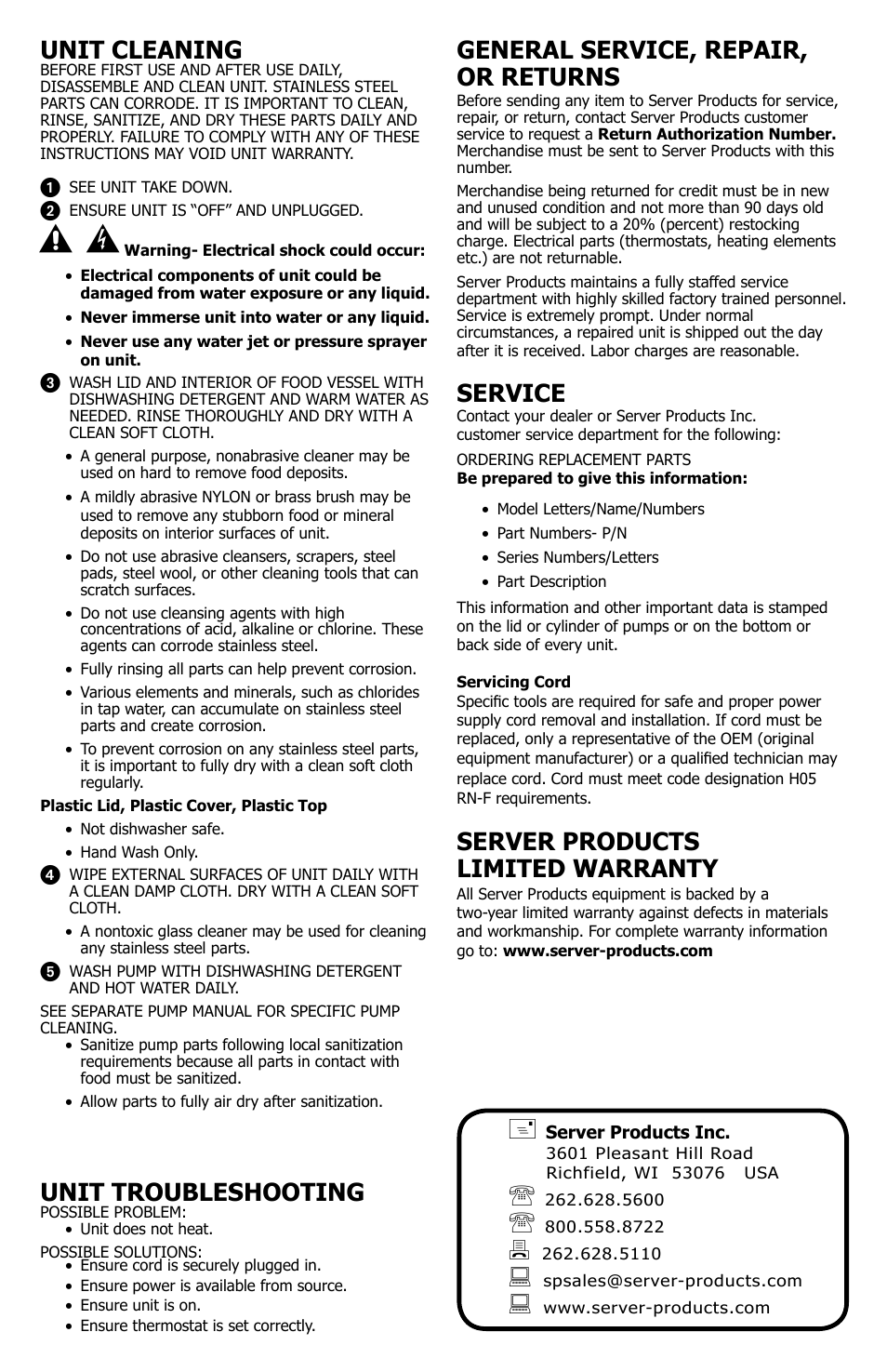 UNIT CLEANING

BEFORE FIRST USE AND AFTER USE DAILY, DISASSEMBLE AND CLEAN UNIT. STAINLESS STEEL PARTS CAN CORRODE. IT IS IMPORTANT TO CLEAN, RINSE, SANITIZE, AND DRY THESE PARTS DAILY AND PROPERLY. FAILURE TO COMPLY WITH ANY OF THESE INSTRUCTIONS MAY VOID UNIT WARRANTY.

1 SEE UNIT TAKE DOWN.

2 ENSURE UNIT IS “OFF” AND UNPLUGGED.

Warning- Electrical shock could occur:

• Electrical components of unit could be damaged from water exposure or any liquid.

• Never immerse unit into water or any liquid.

• Never use any water jet or pressure sprayer on unit.

3 WASH LID AND INTERIOR OF FOOD VESSEL WITH DISHWASHING DETERGENT AND WARM WATER AS NEEDED. RINSE THOROUGHLY AND DRY WITH A CLEAN SOFT CLOTH.

• A general purpose, nonabrasive cleaner may be used on hard to remove food deposits.

• A mildly abrasive NYLON or brass brush may be used to remove any stubborn food or mineral deposits on interior surfaces of unit.

• Do not use abrasive cleansers, scrapers, steel pads, steel wool, or other cleaning tools that can scratch surfaces.

• Do not use cleansing agents with high concentrations of acid, alkaline or chlorine. These agents can corrode stainless steel.

• Fully rinsing all parts can help prevent corrosion.

• Various elements and minerals, such as chlorides in tap water, can accumulate on stainless steel parts and create corrosion.

• To prevent corrosion on any stainless steel parts, it is important to fully dry with a clean soft cloth regularly.

Plastic Lid, Plastic Cover, Plastic Top

• Not dishwasher safe.

• Hand Wash Only.

4 WIPE EXTERNAL SURFACES OF UNIT DAILY WITH A CLEAN DAMP CLOTH. DRY WITH A CLEAN SOFT CLOTH.

• A nontoxic glass cleaner may be used for cleaning any stainless steel parts.

5 WASH PUMP WITH DISHWASHING DETERGENT AND HOT WATER DAILY.

SEE SEPARATE PUMP MANUAL FOR SPECIFIC PUMP CLEANING.

• Sanitize pump parts following local sanitization requirements because all parts in contact with food must be sanitized.

• Allow parts to fully air dry after sanitization.

UNIT TROUBLESHOOTING

POSSIBLE PROBLEM:
• Unit does not heat.

POSSIBLE SOLUTIONS:
• Ensure cord is securely plugged in.
• Ensure power is available from source.
• Ensure unit is on.
• Ensure thermostat is set correctly.

GENERAL SERVICE, REPAIR, OR RETURNS

Before sending any item to Server Products for service, repair, or return, contact Server Products customer service to request a Return Authorization Number. Merchandise must be sent to Server Products with this number.

Merchandise being returned for credit must be in new and unused condition and not more than 90 days old and will be subject to a 20% (percent) restocking charge. Electrical parts (thermostats, heating elements etc.) are not returnable.

Server Products maintains a fully staffed service department with highly skilled factory trained personnel. Service is extremely prompt. Under normal circumstances, a repaired unit is shipped out the day after it is received. Labor charges are reasonable.

SERVICE

Contact your dealer or Server Products Inc. customer service department for the following:

ORDERING REPLACEMENT PARTS
Be prepared to give this information:

• Model Letters/Name/Numbers
• Part Numbers- P/N
• Series Numbers/Letters
• Part Description

This information and other important data is stamped on the lid or cylinder of pumps or on the bottom or back side of every unit.

Servicing Cord
Specific tools are required for safe and proper power supply cord removal and installation. If cord must be replaced, only a representative of the OEM (original equipment manufacturer) or a qualified technician may replace cord. Cord must meet code designation H05 RN-F requirements.

SERVER PRODUCTS LIMITED WARRANTY

All Server Products equipment is backed by a two-year limited warranty against defects in materials and workmanship. For complete warranty information go to: www.server-products.com

Server Products Inc.
3601 Pleasant Hill Road
Richfield, WI 53076 USA
262.628.5600
800.558.8722
262.628.5110
spsales@server-products.com
www.server-products.com